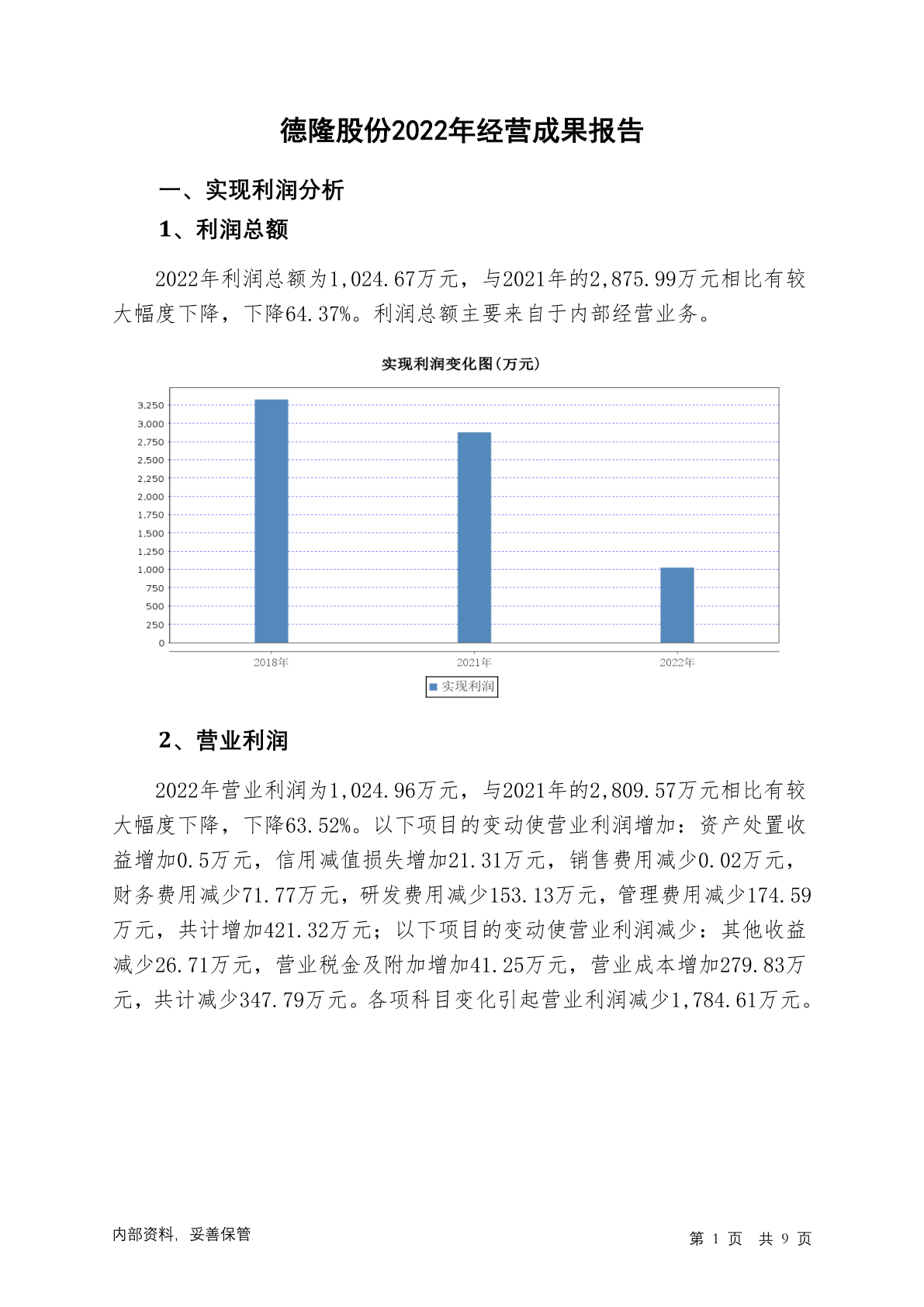 德隆股份2022年经营成果报告

一、实现利润分析

1、利润总额

2022年利润总额为1,024.67万元，与2021年的2,875.99万元相比有较大幅度下降，下降64.37%。利润总额主要来自于内部经营业务。

实现利润变化图(万元)

3,250
3,000
2,750
2,500
2,250
2,000
1,750
1,500
1,250
1,000
750
500
250
0

2018年 2021年 2022年

实现利润

2、营业利润

2022年营业利润为1,024.96万元，与2021年的2,809.57万元相比有较大幅度下降，下降63.52%。以下项目的变动使营业利润增加：资产处置收益增加0.5万元，信用减值损失增加21.31万元，销售费用减少0.02万元，财务费用减少71.77万元，研发费用减少153.13万元，管理费用减少174.59万元，共计增加421.32万元；以下项目的变动使营业利润减少：其他收益减少26.71万元，营业税金及附加增加41.25万元，营业成本增加279.83万元，共计减少347.79万元。各项科目变化引起营业利润减少1,784.61万元。

内部资料，妥善保管

第 1 页 共 9 页